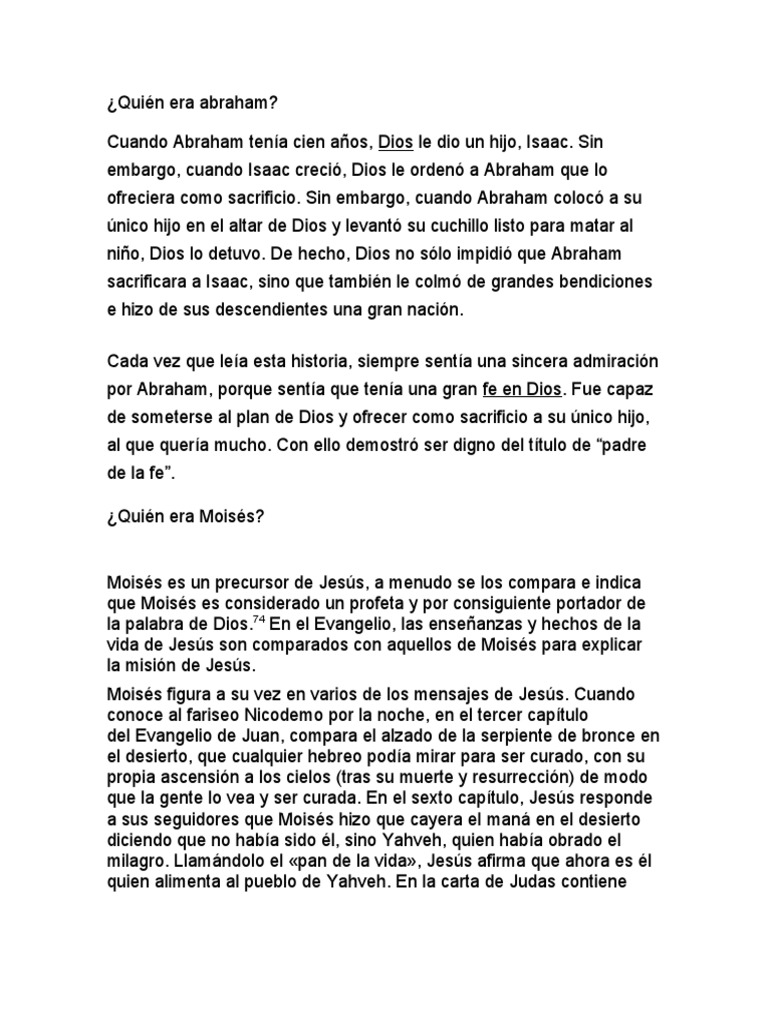 ¿Quién era abraham?

Cuando Abraham tenía cien años, Dios le dio un hijo, Isaac. Sin embargo, cuando Isaac creció, Dios le ordenó a Abraham que lo ofreciera como sacrificio. Sin embargo, cuando Abraham colocó a su único hijo en el altar de Dios y levantó su cuchillo listo para matar al niño, Dios lo detuvo. De hecho, Dios no sólo impidió que Abraham sacrificara a Isaac, sino que también le colmó de grandes bendiciones e hizo de sus descendientes una gran nación.

Cada vez que leía esta historia, siempre sentía una sincera admiración por Abraham, porque sentía que tenía una gran fe en Dios. Fue capaz de someterse al plan de Dios y ofrecer como sacrificio a su único hijo, al que quería mucho. Con ello demostró ser digno del título de “padre de la fe”.

¿Quién era Moisés?

Moisés es un precursor de Jesús, a menudo se los compara e indica que Moisés es considerado un profeta y por consiguiente portador de la palabra de Dios.$^{74}$ En el Evangelio, las enseñanzas y hechos de la vida de Jesús son comparados con aquellos de Moisés para explicar la misión de Jesús.

Moisés figura a su vez en varios de los mensajes de Jesús. Cuando conoce al fariseo Nicodemo por la noche, en el tercer capítulo del Evangelio de Juan, compara el alzado de la serpiente de bronce en el desierto, que cualquier hebreo podía mirar para ser curado, con su propia ascensión a los cielos (tras su muerte y resurrección) de modo que la gente lo vea y ser curada. En el sexto capítulo, Jesús responde a sus seguidores que Moisés hizo que cayera el maná en el desierto diciendo que no había sido él, sino Yahveh, quien había obrado el milagro. Llamándolo el «pan de la vida», Jesús afirma que ahora es él quien alimenta al pueblo de Yahveh. En la carta de Judas contiene